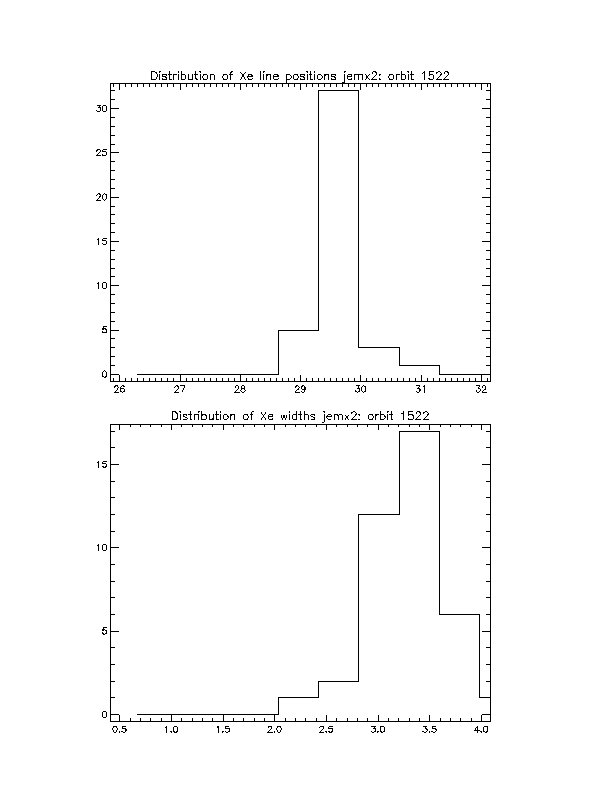 Distribution of Xe line positions jemx2: orbit 1522

30
25
20
15
10
5
0

26 27 28 29 30 31 32

Distribution of Xe widths jemx2: orbit 1522

15
10
5
0

0.5 1.0 1.5 2.0 2.5 3.0 3.5 4.0